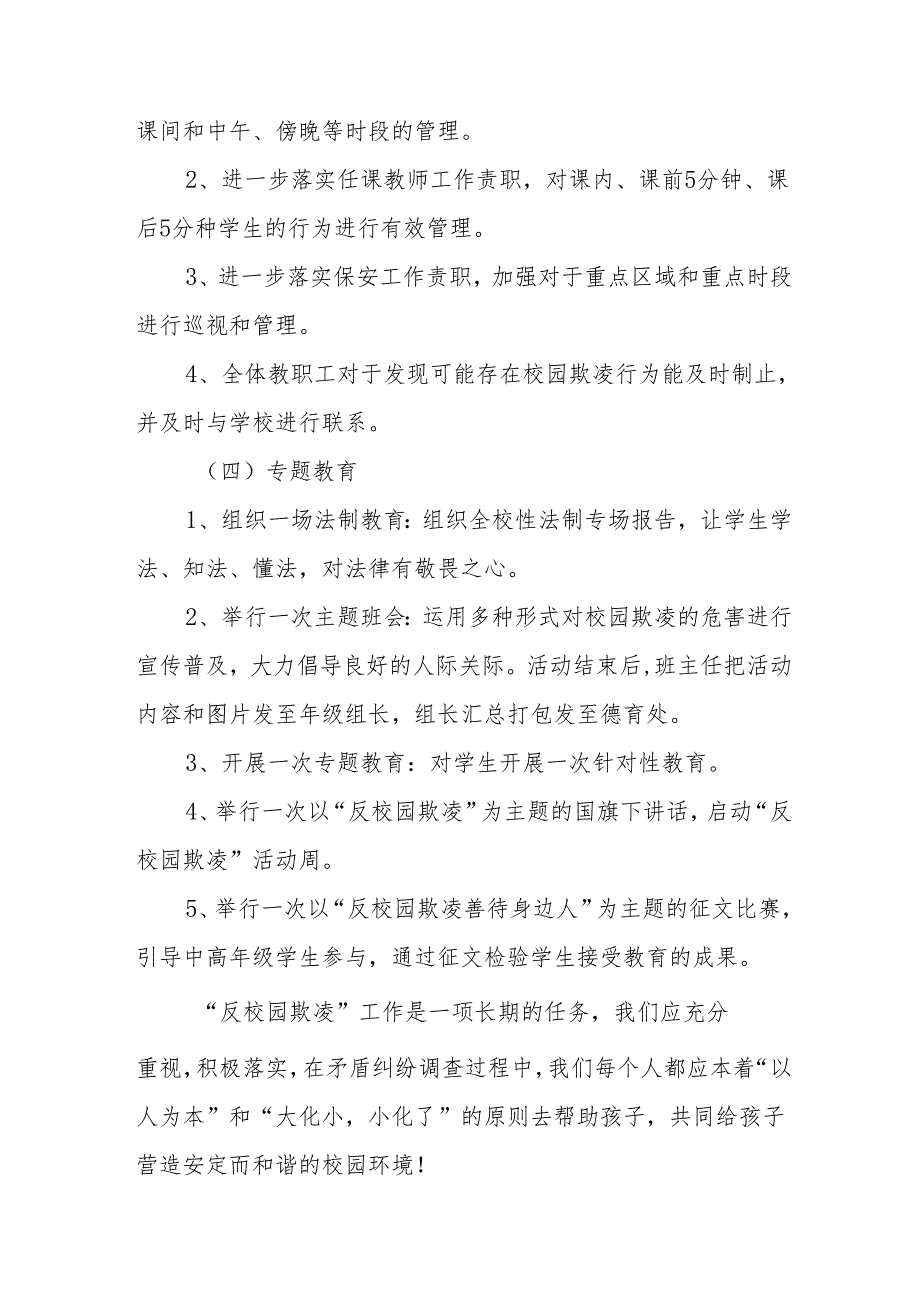 课间和中午、傍晚等时段的管理。

2、进一步落实任课教师工作责职，对课内、课前5分钟、课后5分种学生的行为进行有效管理。

3、进一步落实保安工作责职，加强对于重点区域和重点时段进行巡视和管理。

4、全体教职工对于发现可能存在校园欺凌行为能及时制止，并及时与学校进行联系。

（四）专题教育

1、组织一场法制教育：组织全校性法制专场报告，让学生学法、知法、懂法，对法律有敬畏之心。

2、举行一次主题班会：运用多种形式对校园欺凌的危害进行宣传普及，大力倡导良好的人际关际。活动结束后，班主任把活动内容和图片发至年级组长，组长汇总打包发至德育处。

3、开展一次专题教育：对学生开展一次针对性教育。

4、举行一次以“反校园欺凌”为主题的国旗下讲话，启动“反校园欺凌”活动周。

5、举行一次以“反校园欺凌善待身边人”为主题的征文比赛，引导中高年级学生参与，通过征文检验学生接受教育的成果。

“反校园欺凌”工作是一项长期的任务，我们应充分重视，积极落实，在矛盾纠纷调查过程中，我们每个人都应本着“以人为本”和“大化小，小化了”的原则去帮助孩子，共同给孩子营造安定而和谐的校园环境！